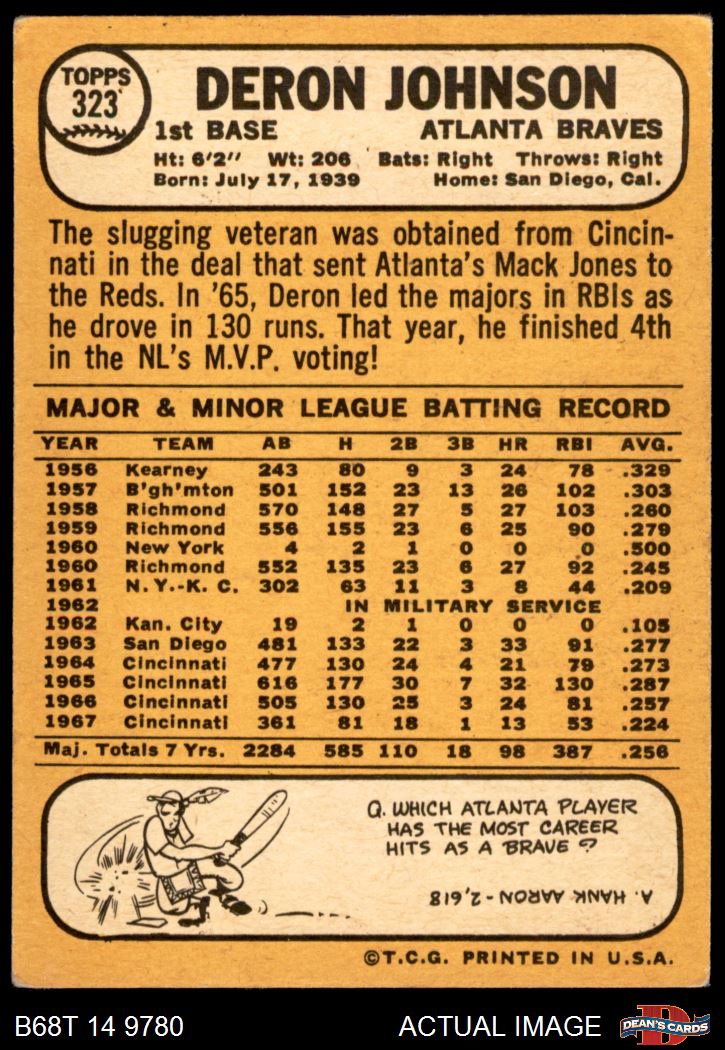 TOPPS 323

DERON JOHNSON

1st BASE ATLANTA BRAVES

Ht: 6'2" Wt: 206 Bats: Right Throws: Right
Born: July 17, 1939 Home: San Diego, Cal.

The slugging veteran was obtained from Cincinnati in the deal that sent Atlanta's Mack Jones to the Reds. In '65, Deron led the majors in RBIs as he drove in 130 runs. That year, he finished 4th in the NL's M.V.P. voting!

MAJOR & MINOR LEAGUE BATTING RECORD

| YEAR | TEAM | AB | H | 2B | 3B | HR | RBI | AVG. |
|---|---|---|---|---|---|---|---|---|
| 1956 | Kearney | 243 | 80 | 9 | 3 | 24 | 78 | .329 |
| 1957 | B'gh'mton | 501 | 152 | 23 | 13 | 26 | 102 | .303 |
| 1958 | Richmond | 570 | 148 | 27 | 5 | 27 | 103 | .260 |
| 1959 | Richmond | 556 | 155 | 23 | 6 | 25 | 90 | .279 |
| 1960 | New York | 4 | 2 | 1 | 0 | 0 | 0 | .500 |
| 1960 | Richmond | 552 | 135 | 23 | 6 | 27 | 92 | .245 |
| 1961 | N. Y.-K. C. | 302 | 63 | 11 | 3 | 8 | 44 | .209 |
| 1962 | | IN MILITARY SERVICE | | | | | | |
| 1962 | Kan. City | 19 | 2 | 1 | 0 | 0 | 0 | .105 |
| 1963 | San Diego | 481 | 133 | 22 | 3 | 33 | 91 | .277 |
| 1964 | Cincinnati | 477 | 130 | 24 | 4 | 21 | 79 | .273 |
| 1965 | Cincinnati | 616 | 177 | 30 | 7 | 32 | 130 | .287 |
| 1966 | Cincinnati | 505 | 130 | 25 | 3 | 24 | 81 | .257 |
| 1967 | Cincinnati | 361 | 81 | 18 | 1 | 13 | 53 | .224 |
| Maj. Totals 7 Yrs. | | 2284 | 585 | 110 | 18 | 98 | 387 | .256 |

Q. WHICH ATLANTA PLAYER HAS THE MOST CAREER HITS AS A BRAVE ?

A. HANK AARON - 2,618

©T.C.G. PRINTED IN U.S.A.

B68T 14 9780

ACTUAL IMAGE

DEAN'S CARDS